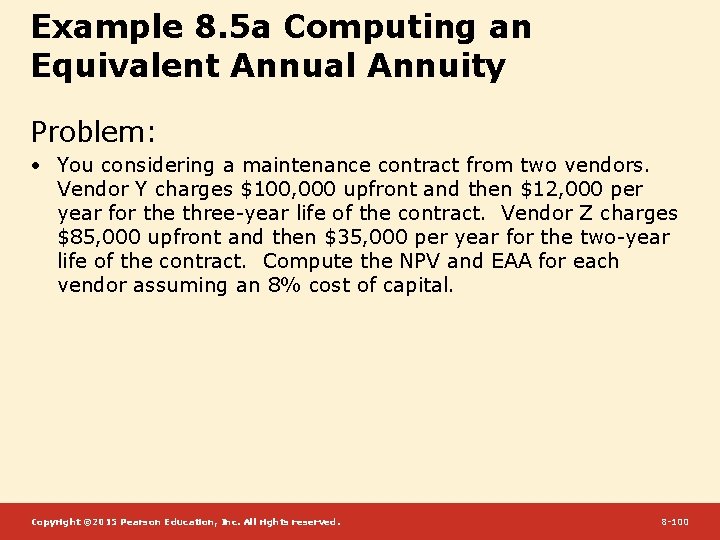 Example 8.5a Computing an Equivalent Annual Annuity

Problem:

• You considering a maintenance contract from two vendors. Vendor Y charges \$100,000 upfront and then \$12,000 per year for the three-year life of the contract. Vendor Z charges \$85,000 upfront and then \$35,000 per year for the two-year life of the contract. Compute the NPV and EAA for each vendor assuming an 8% cost of capital.

Copyright ©2015 Pearson Education, Inc. All rights reserved.

8-100